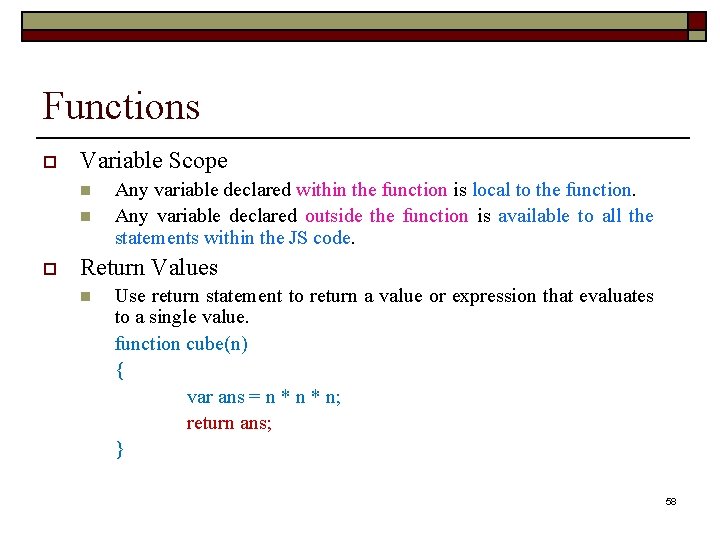 Functions

Variable Scope

Any variable declared within the function is local to the function.

Any variable declared outside the function is available to all the statements within the JS code.

Return Values

Use return statement to return a value or expression that evaluates to a single value.

function cube(n)
{
var ans = n * n * n;
return ans;
}

58